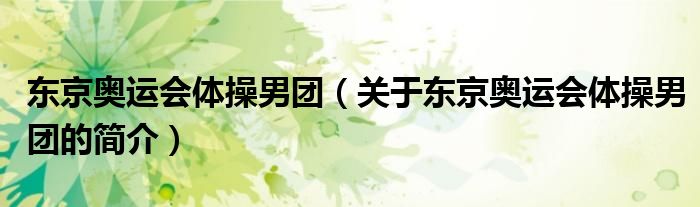 东京奥运会体操男团（关于东京奥运会体操男团的简介）